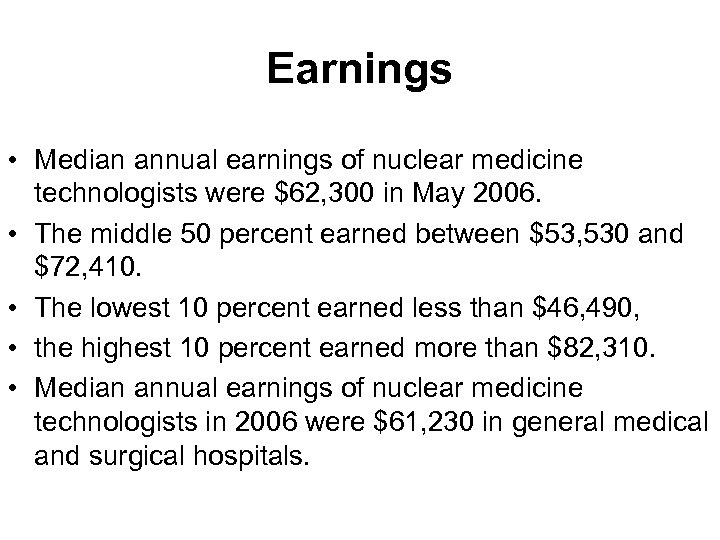 Earnings

• Median annual earnings of nuclear medicine technologists were \$62,300 in May 2006.
• The middle 50 percent earned between \$53,530 and \$72,410.
• The lowest 10 percent earned less than \$46,490,
• the highest 10 percent earned more than \$82,310.
• Median annual earnings of nuclear medicine technologists in 2006 were \$61,230 in general medical and surgical hospitals.